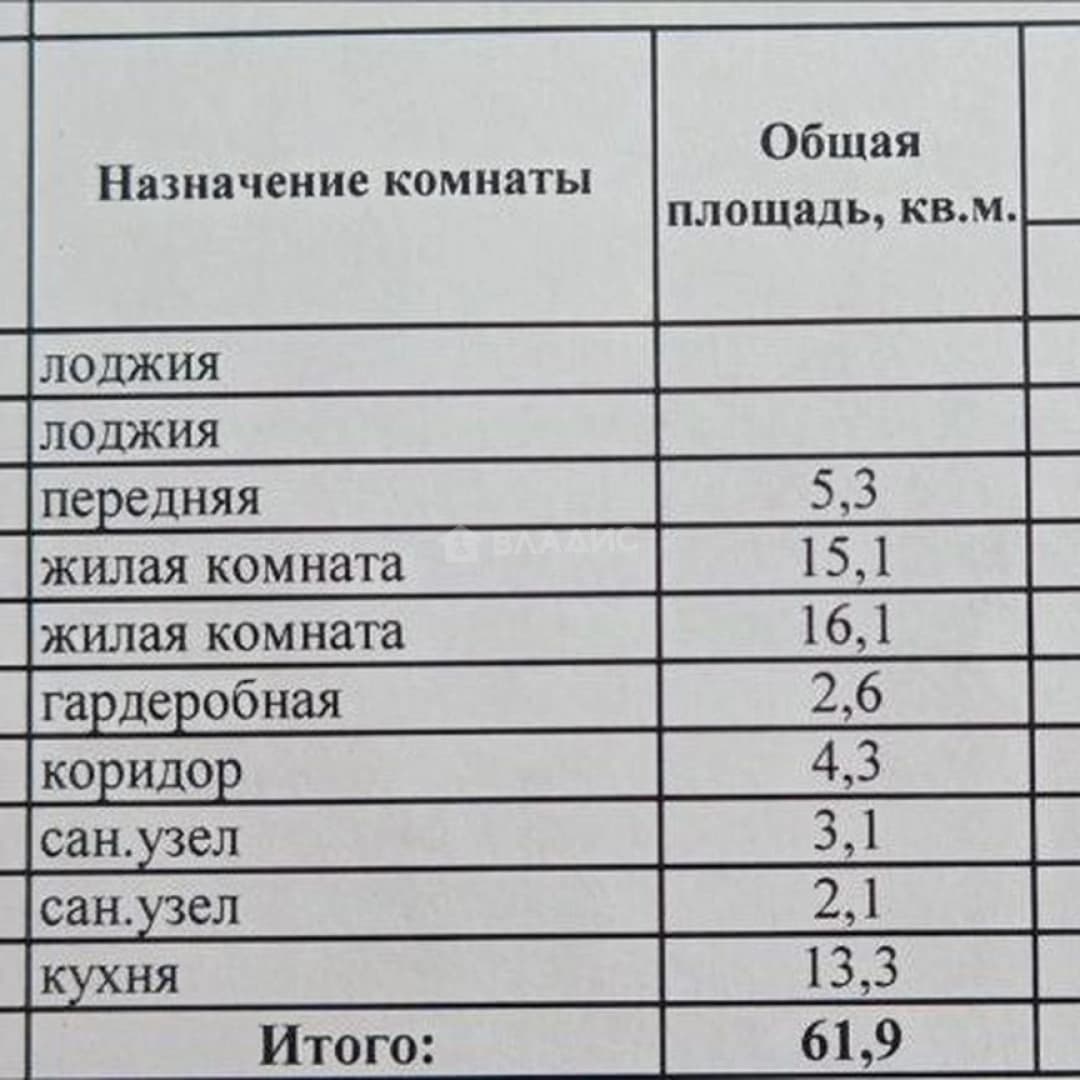 | Назначение комнаты | Общая площадь, кв.м. |
|---|---|
| лоджия | |
| лоджия | |
| передняя | 5,3 |
| жилая комната | 15,1 |
| жилая комната | 16,1 |
| гардеробная | 2,6 |
| коридор | 4,3 |
| сан.узел | 3,1 |
| сан.узел | 2,1 |
| кухня | 13,3 |
| Итого: | 61,9 |

ВЛАДИС